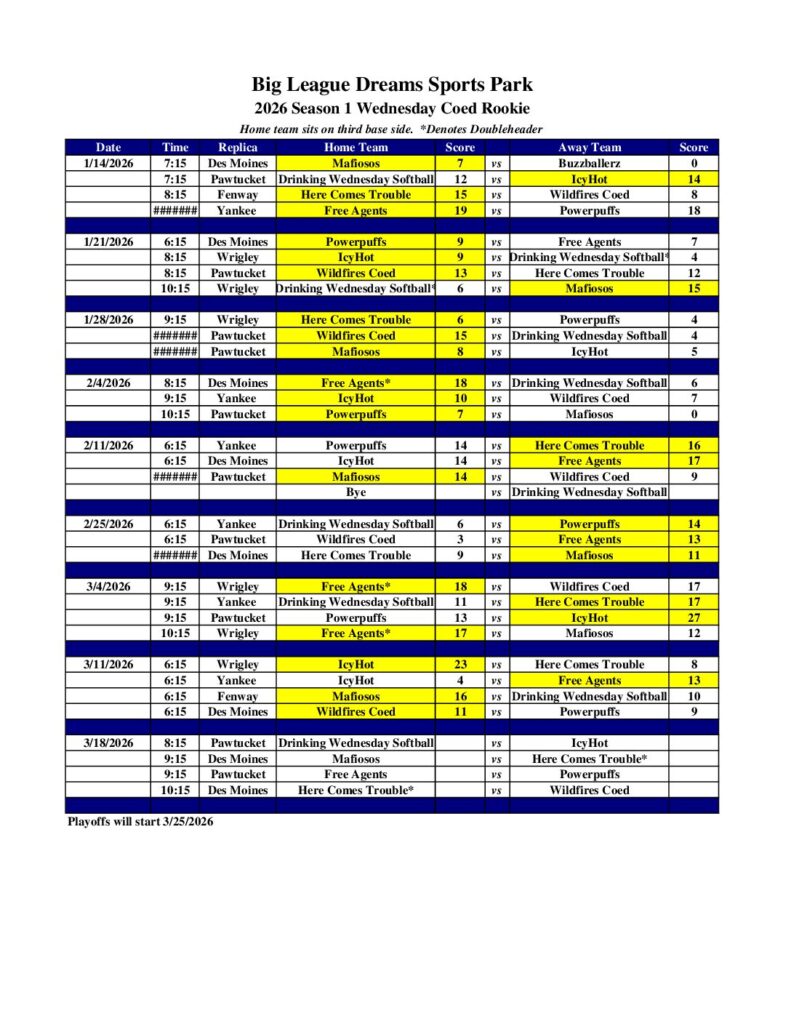 Big League Dreams Sports Park
2026 Season 1 Wednesday Coed Rookie
Home team sits on third base side. *Denotes Doubleheader

| Date | Time | Replica | Home Team | Score | | Away Team | Score |
|---|---|---|---|---|---|---|---|
| 1/14/2026 | 7:15 | Des Moines | Mafiosos | 7 | vs | Buzzballerz | 0 |
| | 7:15 | Pawtucket | Drinking Wednesday Softball | 12 | vs | IcyHot | 14 |
| | 8:15 | Fenway | Here Comes Trouble | 15 | vs | Wildfires Coed | 8 |
| | ####### | Yankee | Free Agents | 19 | vs | Powerpuffs | 18 |
| | | | | | | | |
| 1/21/2026 | 6:15 | Des Moines | Powerpuffs | 9 | vs | Free Agents | 7 |
| | 8:15 | Wrigley | IcyHot | 9 | vs | Drinking Wednesday Softball* | 4 |
| | 8:15 | Pawtucket | Wildfires Coed | 13 | vs | Here Comes Trouble | 12 |
| | 10:15 | Wrigley | Drinking Wednesday Softball* | 6 | vs | Mafiosos | 15 |
| | | | | | | | |
| 1/28/2026 | 9:15 | Wrigley | Here Comes Trouble | 6 | vs | Powerpuffs | 4 |
| | ####### | Pawtucket | Wildfires Coed | 15 | vs | Drinking Wednesday Softball | 4 |
| | ####### | Pawtucket | Mafiosos | 8 | vs | IcyHot | 5 |
| | | | | | | | |
| 2/4/2026 | 8:15 | Des Moines | Free Agents* | 18 | vs | Drinking Wednesday Softball | 6 |
| | 9:15 | Yankee | IcyHot | 10 | vs | Wildfires Coed | 7 |
| | 10:15 | Pawtucket | Powerpuffs | 7 | vs | Mafiosos | 0 |
| | | | | | | | |
| 2/11/2026 | 6:15 | Yankee | Powerpuffs | 14 | vs | Here Comes Trouble | 16 |
| | 6:15 | Des Moines | IcyHot | 14 | vs | Free Agents | 17 |
| | ####### | Pawtucket | Mafiosos | 14 | vs | Wildfires Coed | 9 |
| | | | Bye | | vs | Drinking Wednesday Softball | |
| | | | | | | | |
| 2/25/2026 | 6:15 | Yankee | Drinking Wednesday Softball | 6 | vs | Powerpuffs | 14 |
| | 6:15 | Pawtucket | Wildfires Coed | 3 | vs | Free Agents | 13 |
| | ####### | Des Moines | Here Comes Trouble | 9 | vs | Mafiosos | 11 |
| | | | | | | | |
| 3/4/2026 | 9:15 | Wrigley | Free Agents* | 18 | vs | Wildfires Coed | 17 |
| | 9:15 | Yankee | Drinking Wednesday Softball | 11 | vs | Here Comes Trouble | 17 |
| | 9:15 | Pawtucket | Powerpuffs | 13 | vs | IcyHot | 27 |
| | 10:15 | Wrigley | Free Agents* | 17 | vs | Mafiosos | 12 |
| | | | | | | | |
| 3/11/2026 | 6:15 | Wrigley | IcyHot | 23 | vs | Here Comes Trouble | 8 |
| | 6:15 | Yankee | IcyHot | 4 | vs | Free Agents | 13 |
| | 6:15 | Fenway | Mafiosos | 16 | vs | Drinking Wednesday Softball | 10 |
| | 6:15 | Des Moines | Wildfires Coed | 11 | vs | Powerpuffs | 9 |
| | | | | | | | |
| 3/18/2026 | 8:15 | Pawtucket | Drinking Wednesday Softball | | vs | IcyHot | |
| | 9:15 | Des Moines | Mafiosos | | vs | Here Comes Trouble* | |
| | 9:15 | Pawtucket | Free Agents | | vs | Powerpuffs | |
| | 10:15 | Des Moines | Here Comes Trouble* | | vs | Wildfires Coed | |

Playoffs will start 3/25/2026